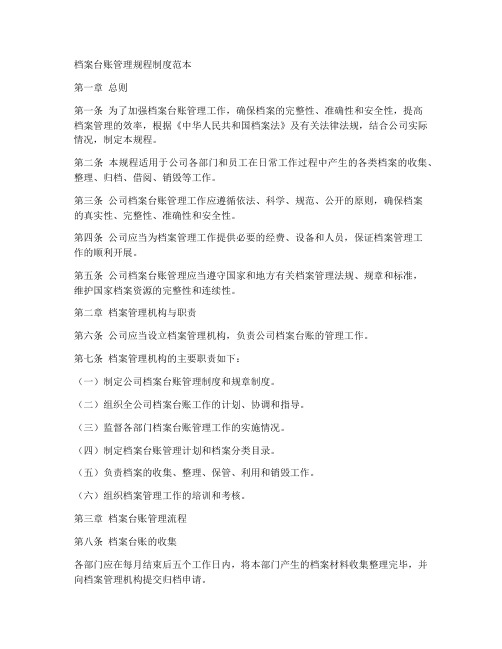 档案台账管理规程制度范本

第一章 总则

第一条 为了加强档案台账管理工作，确保档案的完整性、准确性和安全性，提高档案管理的效率，根据《中华人民共和国档案法》及有关法律法规，结合公司实际情况，制定本规程。

第二条 本规程适用于公司各部门和员工在日常工作过程中产生的各类档案的收集、整理、归档、借阅、销毁等工作。

第三条 公司档案台账管理工作应遵循依法、科学、规范、公开的原则，确保档案的真实性、完整性、准确性和安全性。

第四条 公司应当为档案管理工作提供必要的经费、设备和人员，保证档案管理工作的顺利开展。

第五条 公司档案台账管理应当遵守国家和地方有关档案管理法规、规章和标准，维护国家档案资源的完整性和连续性。

第二章 档案管理机构与职责

第六条 公司应当设立档案管理机构，负责公司档案台账的管理工作。

第七条 档案管理机构的主要职责如下：

（一）制定公司档案台账管理制度和规章制度。

（二）组织全公司档案台账工作的计划、协调和指导。

（三）监督各部门档案台账管理工作的实施情况。

（四）制定档案台账管理计划和档案分类目录。

（五）负责档案的收集、整理、保管、利用和销毁工作。

（六）组织档案管理工作的培训和考核。

第三章 档案台账管理流程

第八条 档案台账的收集

各部门应在每月结束后五个工作日内，将本部门产生的档案材料收集整理完毕，并向档案管理机构提交归档申请。